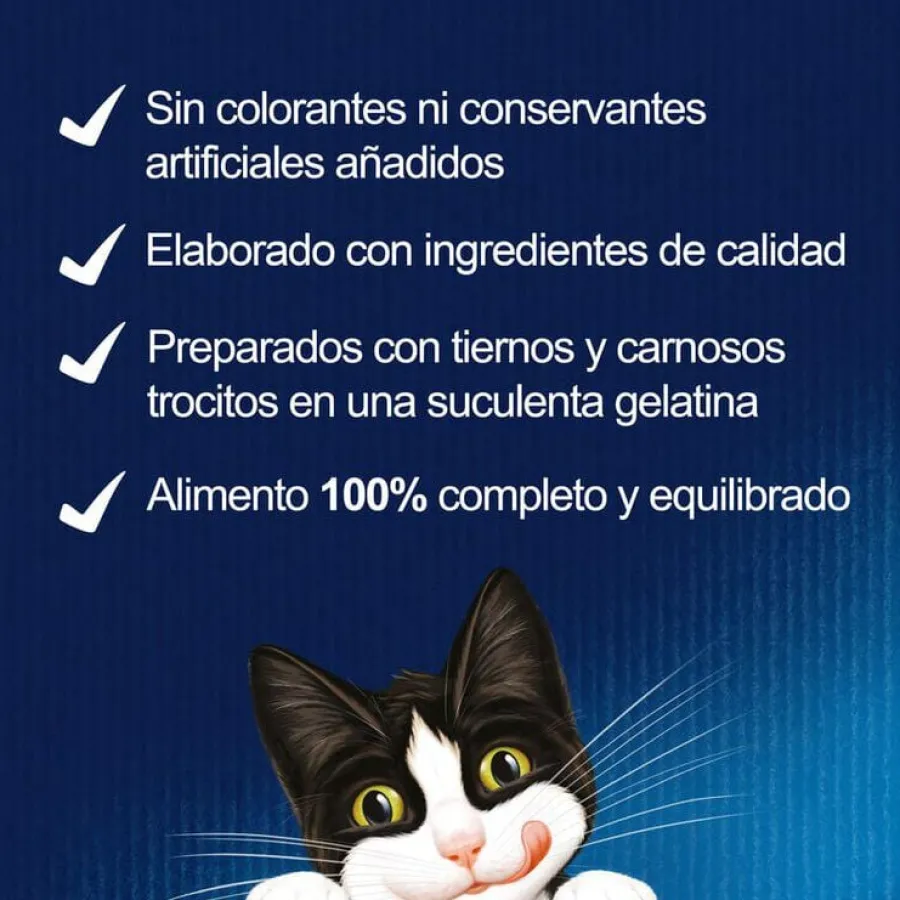 ✓ Sin colorantes ni conservantes artificiales añadidos

✓ Elaborado con ingredientes de calidad

✓ Preparados con tiernos y carnosos trocitos en una suculenta gelatina

✓ Alimento 100% completo y equilibrado